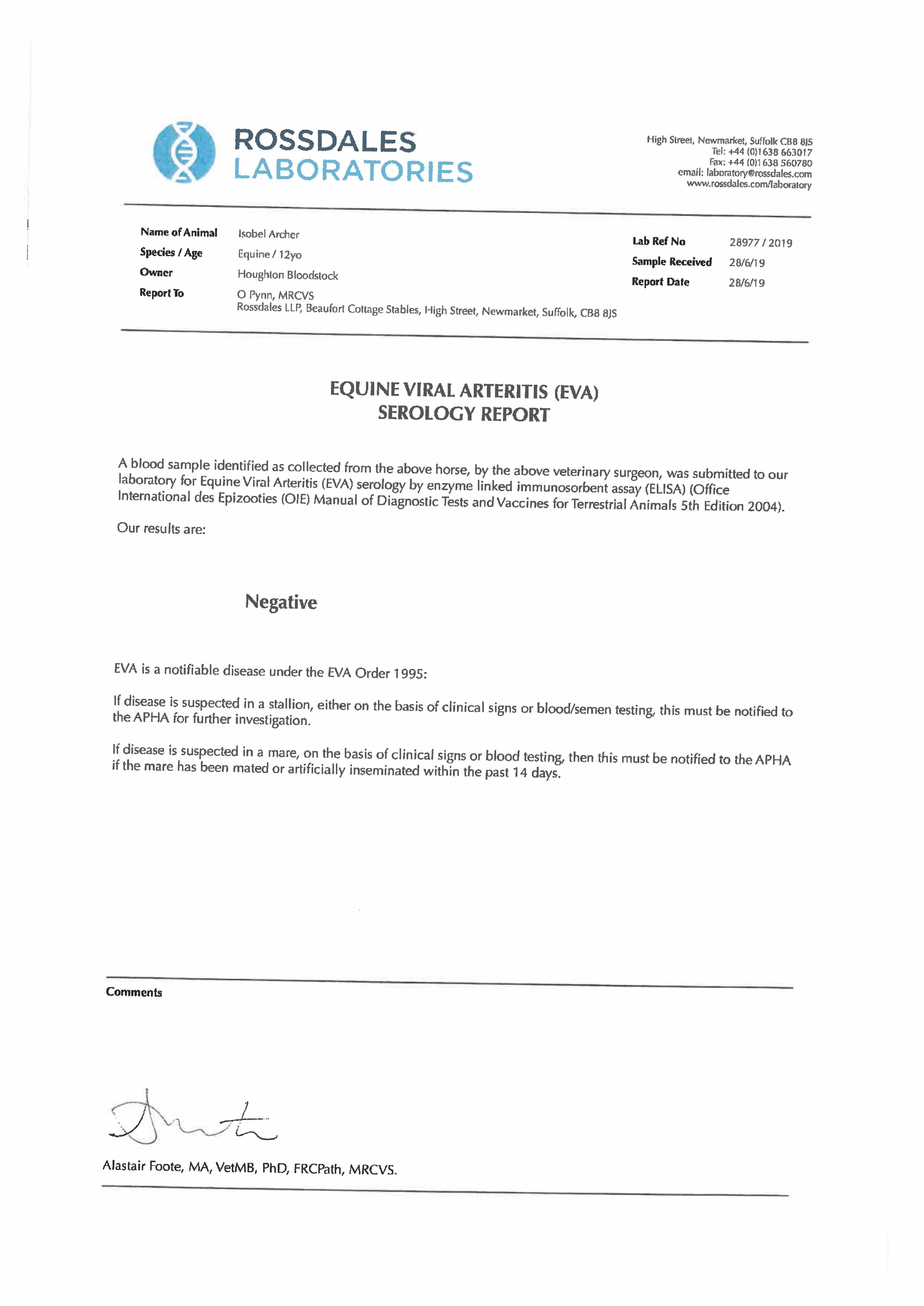 ROSSDALES
LABORATORIES

High Street, Newmarket, Suffolk CB8 8JS
Tel: +44 (0)1638 663017
Fax: +44 (0)1638 560780
email: laboratory@rossdales.com
www.rossdales.com/laboratory

Name of Animal Isobel Archer
Species / Age Equine / 12yo
Owner Houghton Bloodstock
Report To O Pynn, MRCVS
Rossdales LLP, Beaufort Cottage Stables, High Street, Newmarket, Suffolk, CB8 8JS

Lab Ref No 28977 / 2019
Sample Received 28/6/19
Report Date 28/6/19

EQUINE VIRAL ARTERITIS (EVA)
SEROLOGY REPORT

A blood sample identified as collected from the above horse, by the above veterinary surgeon, was submitted to our laboratory for Equine Viral Arteritis (EVA) serology by enzyme linked immunosorbent assay (ELISA) (Office International des Epizooties (OIE) Manual of Diagnostic Tests and Vaccines for Terrestrial Animals 5th Edition 2004).

Our results are:

Negative

EVA is a notifiable disease under the EVA Order 1995:

If disease is suspected in a stallion, either on the basis of clinical signs or blood/semen testing, this must be notified to the APHA for further investigation.

If disease is suspected in a mare, on the basis of clinical signs or blood testing, then this must be notified to the APHA if the mare has been mated or artificially inseminated within the past 14 days.

Comments

Alastair Foote, MA, VetMB, PhD, FRCPath, MRCVS.